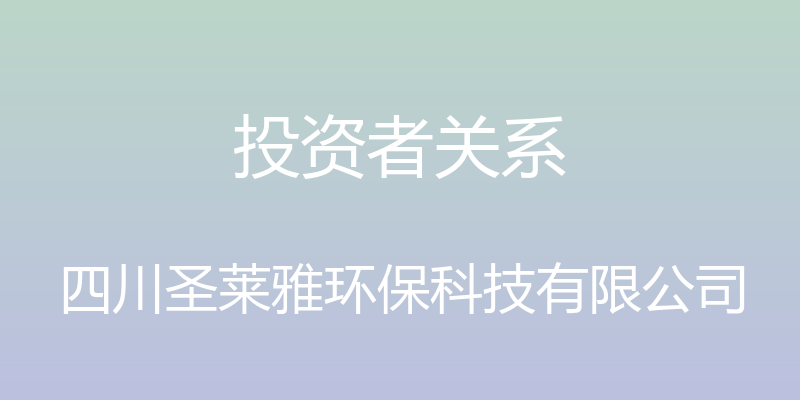 投资者关系

四川圣莱雅环保科技有限公司